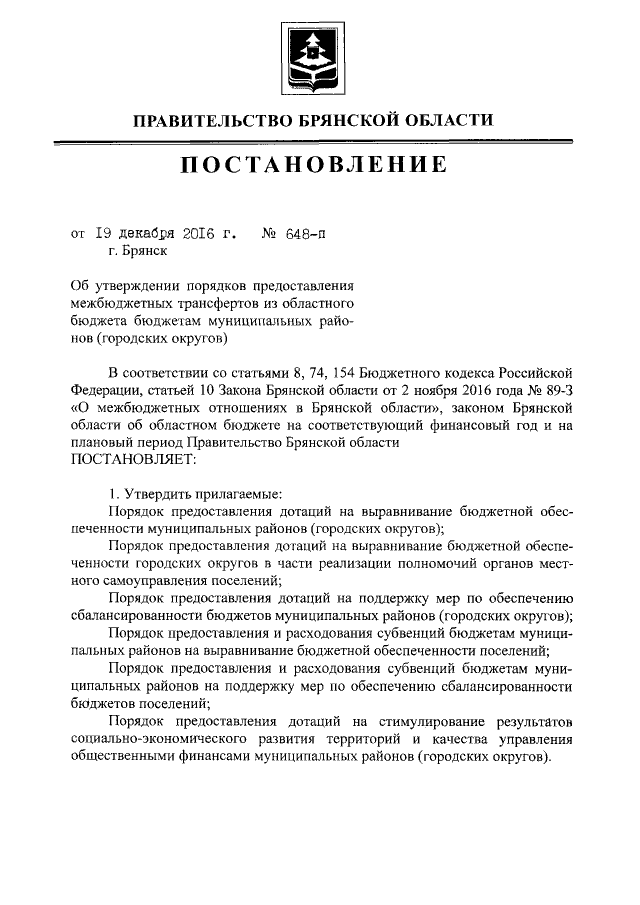 ПРАВИТЕЛЬСТВО БРЯНСКОЙ ОБЛАСТИ

ПОСТАНОВЛЕНИЕ

от 19 декабря 2016 г. № 648-п
г. Брянск

Об утверждении порядков предоставления межбюджетных трансфертов из областного бюджета бюджетам муниципальных районов (городских округов)

В соответствии со статьями 8, 74, 154 Бюджетного кодекса Российской Федерации, статьей 10 Закона Брянской области от 2 ноября 2016 года № 89-З «О межбюджетных отношениях в Брянской области», законом Брянской области об областном бюджете на соответствующий финансовый год и на плановый период Правительство Брянской области
ПОСТАНОВЛЯЕТ:

1. Утвердить прилагаемые:
Порядок предоставления дотаций на выравнивание бюджетной обеспеченности муниципальных районов (городских округов);
Порядок предоставления дотаций на выравнивание бюджетной обеспеченности городских округов в части реализации полномочий органов местного самоуправления поселений;
Порядок предоставления дотаций на поддержку мер по обеспечению сбалансированности бюджетов муниципальных районов (городских округов);
Порядок предоставления и расходования субвенций бюджетам муниципальных районов на выравнивание бюджетной обеспеченности поселений;
Порядок предоставления и расходования субвенций бюджетам муниципальных районов на поддержку мер по обеспечению сбалансированности бюджетов поселений;
Порядок предоставления дотаций на стимулирование результатов социально-экономического развития территорий и качества управления общественными финансами муниципальных районов (городских округов).